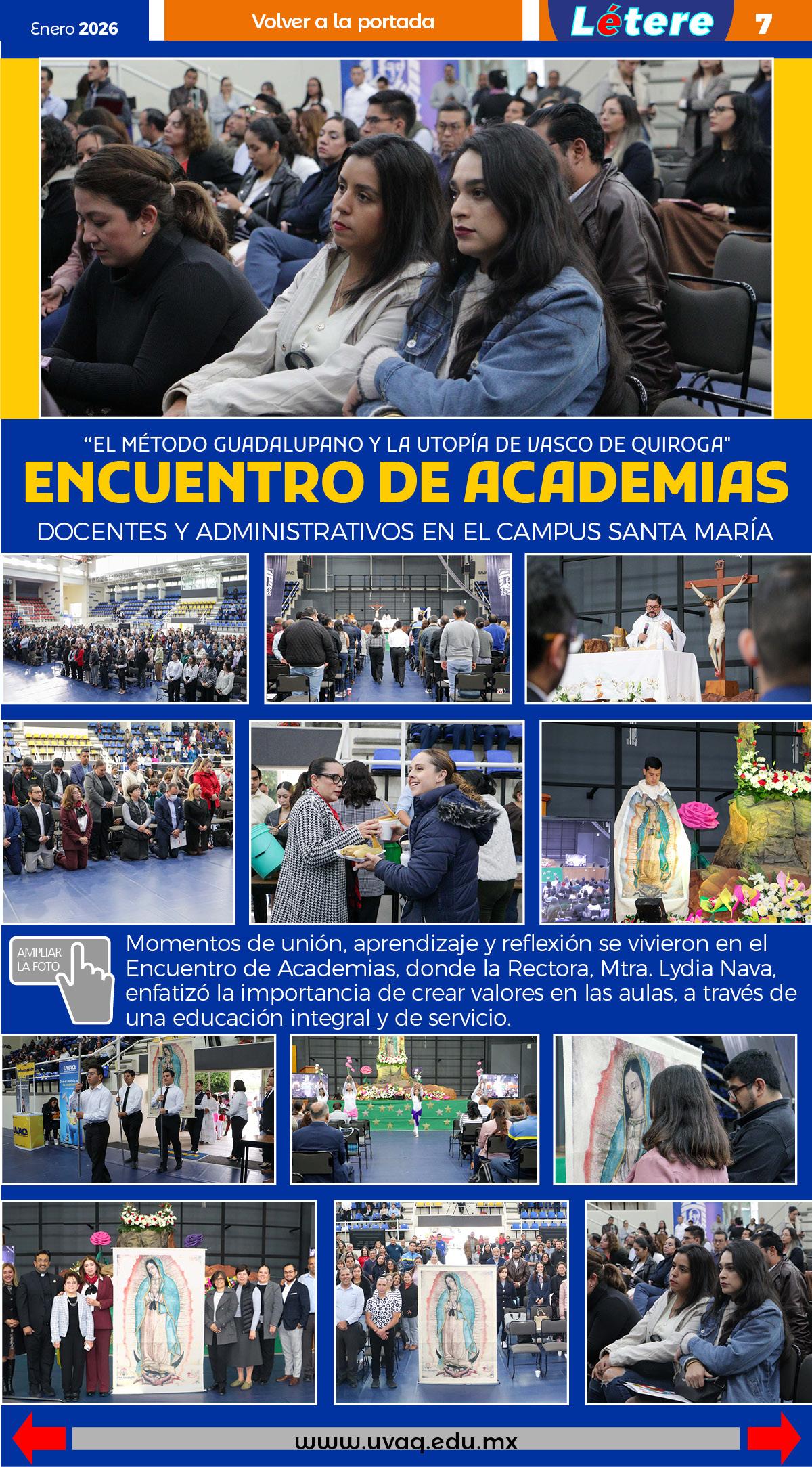 Enero 2026

Volver a la portada

Létere

7

"EL MÉTODO GUADALUPANO Y LA UTOPÍA DE VASCO DE QUIROGA"

ENCUENTRO DE ACADEMIAS

DOCENTES Y ADMINISTRATIVOS EN EL CAMPUS SANTA MARÍA

AMPLIAR LA FOTO

Momentos de unión, aprendizaje y reflexión se vivieron en el Encuentro de Academias, donde la Rectora, Mtra. Lydia Nava, enfatizó la importancia de crear valores en las aulas, a través de una educación integral y de servicio.

www.uvaq.edu.mx